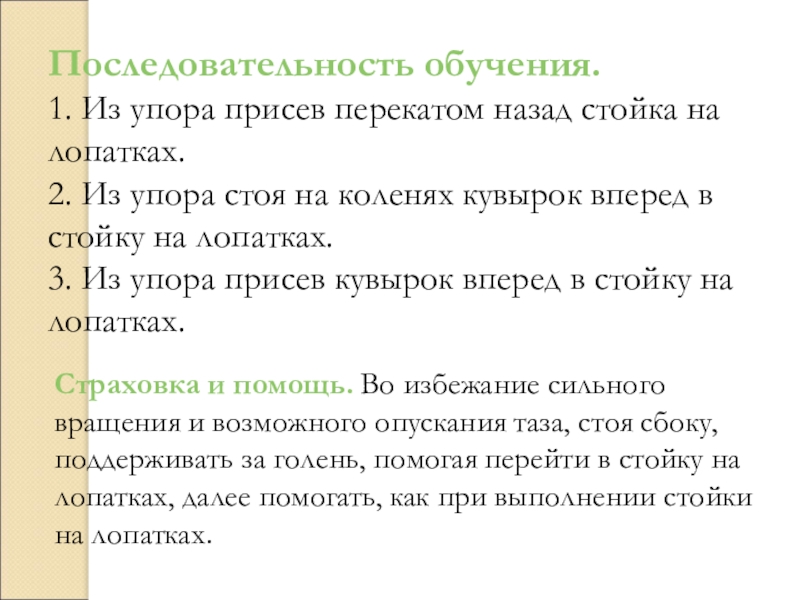 Последовательность обучения.
1. Из упора присев перекатом назад стойка на лопатках.
2. Из упора стоя на коленях кувырок вперед в стойку на лопатках.
3. Из упора присев кувырок вперед в стойку на лопатках.

Страховка и помощь. Во избежание сильного вращения и возможного опускания таза, стоя сбоку, поддерживать за голень, помогая перейти в стойку на лопатках, далее помогать, как при выполнении стойки на лопатках.